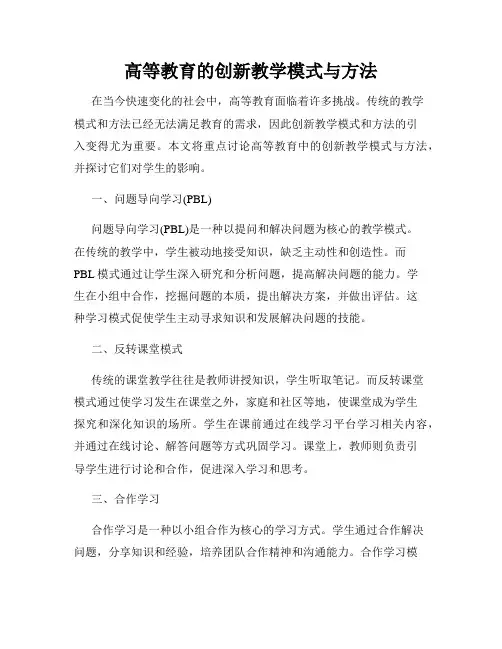 高等教育的创新教学模式与方法

在当今快速变化的社会中，高等教育面临着许多挑战。传统的教学模式和方法已经无法满足教育的需求，因此创新教学模式和方法的引入变得尤为重要。本文将重点讨论高等教育中的创新教学模式与方法，并探讨它们对学生的影响。

一、问题导向学习(PBL)

问题导向学习(PBL)是一种以提问和解决问题为核心的教学模式。在传统的教学中，学生被动地接受知识，缺乏主动性和创造性。而PBL模式通过让学生深入研究和分析问题，提高解决问题的能力。学生在小组中合作，挖掘问题的本质，提出解决方案，并做出评估。这种学习模式促使学生主动寻求知识和发展解决问题的技能。

二、反转课堂模式

传统的课堂教学往往是教师讲授知识，学生听取笔记。而反转课堂模式通过使学习发生在课堂之外，家庭和社区等地，使课堂成为学生探究和深化知识的场所。学生在课前通过在线学习平台学习相关内容，并通过在线讨论、解答问题等方式巩固学习。课堂上，教师则负责引导学生进行讨论和合作，促进深入学习和思考。

三、合作学习

合作学习是一种以小组合作为核心的学习方式。学生通过合作解决问题，分享知识和经验，培养团队合作精神和沟通能力。合作学习模